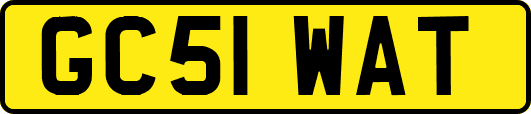 GC51 WAT